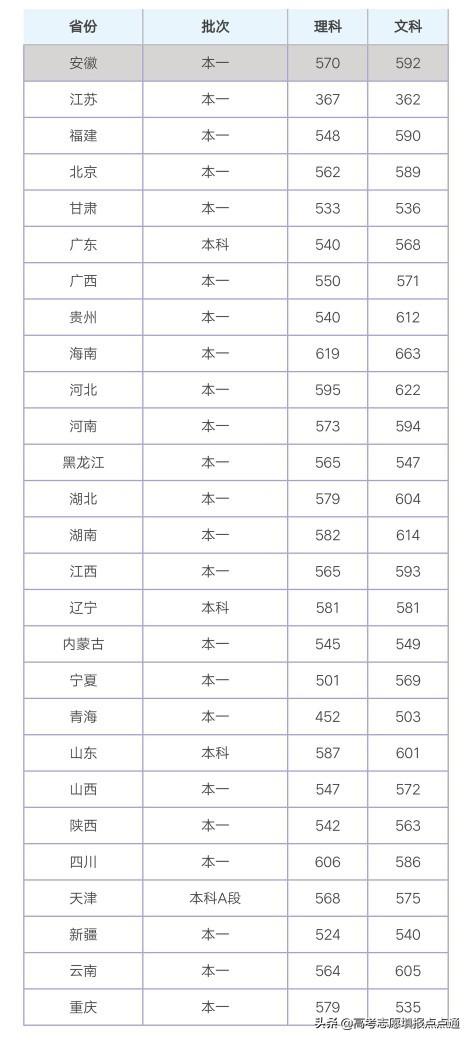 | 省份 | 批次 | 理科 | 文科 |
|---|---|---|---|
| 安徽 | 本一 | 570 | 592 |
| 江苏 | 本一 | 367 | 362 |
| 福建 | 本一 | 548 | 590 |
| 北京 | 本一 | 562 | 589 |
| 甘肃 | 本一 | 533 | 536 |
| 广东 | 本科 | 540 | 568 |
| 广西 | 本一 | 550 | 571 |
| 贵州 | 本一 | 540 | 612 |
| 海南 | 本一 | 619 | 663 |
| 河北 | 本一 | 595 | 622 |
| 河南 | 本一 | 573 | 594 |
| 黑龙江 | 本一 | 565 | 547 |
| 湖北 | 本一 | 579 | 604 |
| 湖南 | 本一 | 582 | 614 |
| 江西 | 本一 | 565 | 593 |
| 辽宁 | 本科 | 581 | 581 |
| 内蒙古 | 本一 | 545 | 549 |
| 宁夏 | 本一 | 501 | 569 |
| 青海 | 本一 | 452 | 503 |
| 山东 | 本科 | 587 | 601 |
| 山西 | 本一 | 547 | 572 |
| 陕西 | 本一 | 542 | 563 |
| 四川 | 本一 | 606 | 586 |
| 天津 | 本科A段 | 568 | 575 |
| 新疆 | 本一 | 524 | 540 |
| 云南 | 本一 | 564 | 605 |
| 重庆 | 本一 | 579 | 535 |

头条 @高考志愿填报点点通